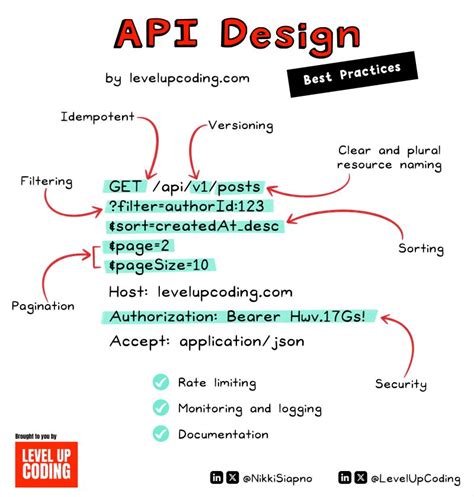 API Design

by levelupcoding.com

Best Practices

Idempotent

Versioning

Clear and plural resource naming

Filtering

GET /api/v1/posts
?filter=authorId:123
&sort=createdAt_desc
&page=2
&pageSize=10

Sorting

Pagination

Host: levelupcoding.com
Authorization: Bearer Hwv.17Gs!
Accept: application/json

Security

Rate limiting
Monitoring and logging
Documentation

Brought to you by
LEVEL UP CODING

@NikkiSiapno

@LevelUpCoding